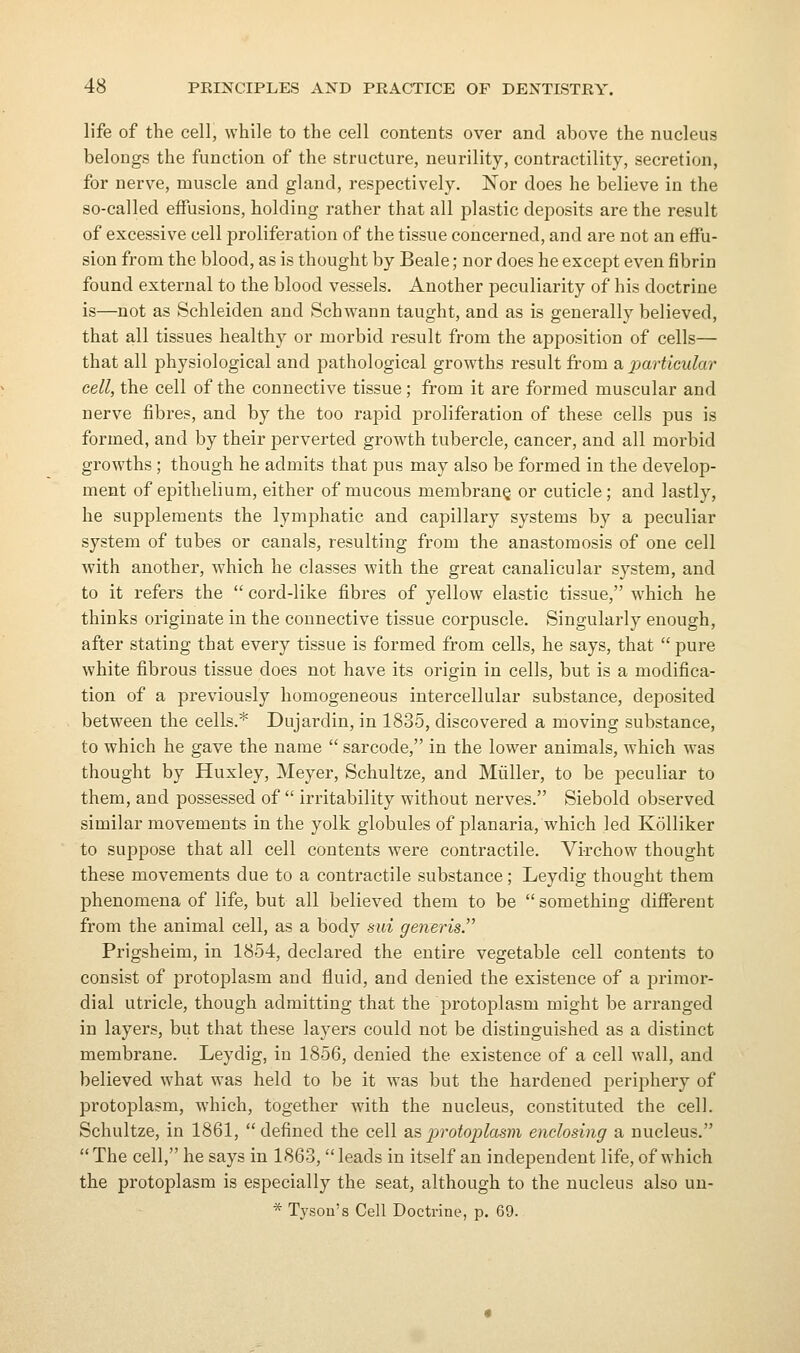 48 PRINCIPLES AND PRACTICE OF DENTISTRY.

life of the cell, while to the cell contents over and above the nucleus belongs the function of the structure, neurility, contractility, secretion, for nerve, muscle and gland, respectively. Nor does he believe in the so-called effusions, holding rather that all plastic deposits are the result of excessive cell proliferation of the tissue concerned, and are not an effusion from the blood, as is thought by Beale; nor does he except even fibrin found external to the blood vessels. Another peculiarity of his doctrine is—not as Schleiden and Schwann taught, and as is generally believed, that all tissues healthy or morbid result from the apposition of cells—that all physiological and pathological growths result from a particular cell, the cell of the connective tissue; from it are formed muscular and nerve fibres, and by the too rapid proliferation of these cells pus is formed, and by their perverted growth tubercle, cancer, and all morbid growths; though he admits that pus may also be formed in the development of epithelium, either of mucous membrane or cuticle; and lastly, he supplements the lymphatic and capillary systems by a peculiar system of tubes or canals, resulting from the anastomosis of one cell with another, which he classes with the great canalicular system, and to it refers the "cord-like fibres of yellow elastic tissue," which he thinks originate in the connective tissue corpuscle. Singularly enough, after stating that every tissue is formed from cells, he says, that "pure white fibrous tissue does not have its origin in cells, but is a modification of a previously homogeneous intercellular substance, deposited between the cells.* Dujardin, in 1835, discovered a moving substance, to which he gave the name "sarcode," in the lower animals, which was thought by Huxley, Meyer, Schultze, and Müller, to be peculiar to them, and possessed of "irritability without nerves." Siebold observed similar movements in the yolk globules of planaria, which led Kölliker to suppose that all cell contents were contractile. Virchow thought these movements due to a contractile substance; Leydig thought them phenomena of life, but all believed them to be "something different from the animal cell, as a body sui generis."

Prigsheim, in 1854, declared the entire vegetable cell contents to consist of protoplasm and fluid, and denied the existence of a primordial utricle, though admitting that the protoplasm might be arranged in layers, but that these layers could not be distinguished as a distinct membrane. Leydig, in 1856, denied the existence of a cell wall, and believed what was held to be it was but the hardened periphery of protoplasm, which, together with the nucleus, constituted the cell. Schultze, in 1861, "defined the cell as protoplasm enclosing a nucleus." "The cell," he says in 1863, "leads in itself an independent life, of which the protoplasm is especially the seat, although to the nucleus also un-

* Tyson's Cell Doctrine, p. 69.